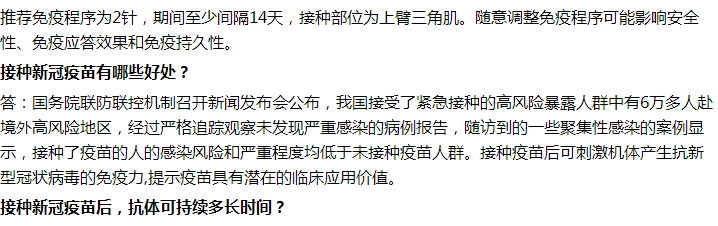 推荐免疫程序为2针，期间至少间隔14天，接种部位为上臂三角肌。随意调整免疫程序可能影响安全性、免疫应答效果和免疫持久性。

接种新冠疫苗有哪些好处？

答：国务院联防联控机制召开新闻发布会公布，我国接受了紧急接种的高风险暴露人群中有6万多人赴境外高风险地区，经过严格追踪观察未发现严重感染的病例报告，随访到的一些聚集性感染的案例显示，接种了疫苗的人的感染风险和严重程度均低于未接种疫苗人群。接种疫苗后可刺激机体产生抗新型冠状病毒的免疫力,提示疫苗具有潜在的临床应用价值。

接种新冠疫苗后，抗体可持续多长时间？